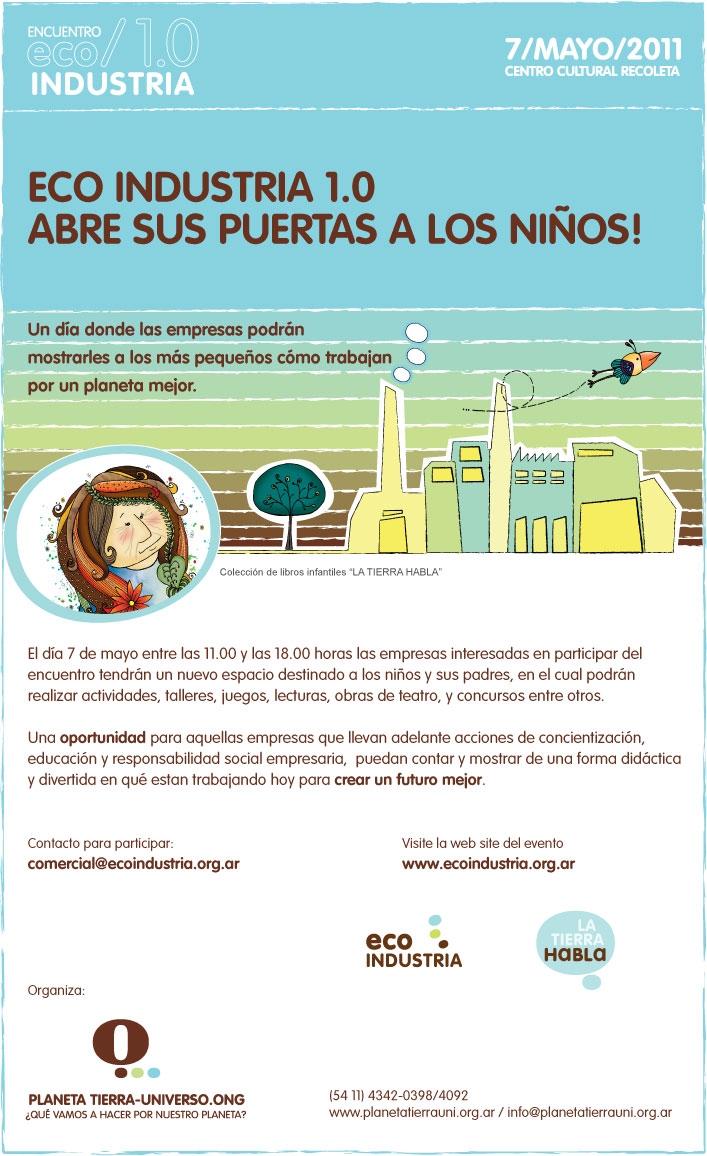 ENCUENTRO
eco/1.0
INDUSTRIA

7/MAYO/2011
CENTRO CULTURAL RECOLETA

ECO INDUSTRIA 1.0
ABRE SUS PUERTAS A LOS NIÑOS!

Un día donde las empresas podrán mostrarles a los más pequeños cómo trabajan por un planeta mejor.

Colección de libros infantiles "LA TIERRA HABLA"

El día 7 de mayo entre las 11.00 y las 18.00 horas las empresas interesadas en participar del encuentro tendrán un nuevo espacio destinado a los niños y sus padres, en el cual podrán realizar actividades, talleres, juegos, lecturas, obras de teatro, y concursos entre otros.

Una oportunidad para aquellas empresas que llevan adelante acciones de concientización, educación y responsabilidad social empresaria, puedan contar y mostrar de una forma didáctica y divertida en qué estan trabajando hoy para crear un futuro mejor.

Contacto para participar:
comercial@ecoindustria.org.ar

Visite la web site del evento
www.ecoindustria.org.ar

eco
INDUSTRIA

LA
TIERRA
HABLA

Organiza:

PLANETA TIERRA-UNIVERSO.ONG
¿QUÉ VAMOS A HACER POR NUESTRO PLANETA?

(54 11) 4342-0398/4092
www.planetatierrauni.org.ar / info@planetatierrauni.org.ar